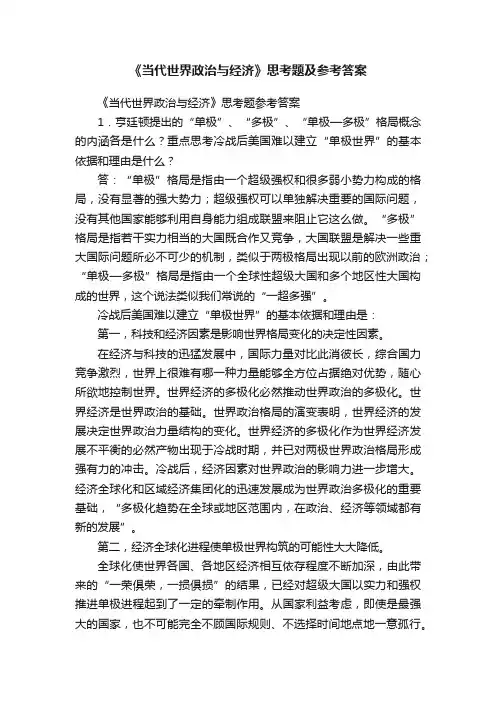 《当代世界政治与经济》思考题及参考答案

《当代世界政治与经济》思考题参考答案

1．亨廷顿提出的“单极”、“多极”、“单极—多极”格局概念的内涵各是什么？重点思考冷战后美国难以建立“单极世界”的基本依据和理由是什么？

答：“单极”格局是指由一个超级强权和很多弱小势力构成的格局，没有显著的强大势力；超级强权可以单独解决重要的国际问题，没有其他国家能够利用自身能力组成联盟来阻止它这么做。“多极”格局是指若干实力相当的大国既合作又竞争，大国联盟是解决一些重大国际问题所必不可少的机制，类似于两极格局出现以前的欧洲政治；“单极—多极”格局是指由一个全球性超级大国和多个地区性大国构成的世界，这个说法类似我们常说的“一超多强”。

冷战后美国难以建立“单极世界”的基本依据和理由是：

第一，科技和经济因素是影响世界格局变化的决定性因素。

在经济与科技的迅猛发展中，国际力量对比此消彼长，综合国力竞争激烈，世界上很难有哪一种力量能够全方位占据绝对优势，随心所欲地控制世界。世界经济的多极化必然推动世界政治的多极化。世界经济是世界政治的基础。世界政治格局的演变表明，世界经济的发展决定世界政治力量结构的变化。世界经济的多极化作为世界经济发展不平衡的必然产物出现于冷战时期，并已对两极世界政治格局形成强有力的冲击。冷战后，经济因素对世界政治的影响力进一步增大。经济全球化和区域经济集团化的迅速发展成为世界政治多极化的重要基础，“多极化趋势在全球或地区范围内，在政治、经济等领域都有新的发展”。

第二，经济全球化进程使单极世界构筑的可能性大大降低。

全球化使世界各国、各地区经济相互依存程度不断加深，由此带来的“一荣俱荣，一损俱损”的结果，已经对超级大国以实力和强权推进单极进程起到了一定的牵制作用。从国家利益考虑，即使是最强大的国家，也不可能完全不顾国际规则、不选择时间地点地一意孤行。